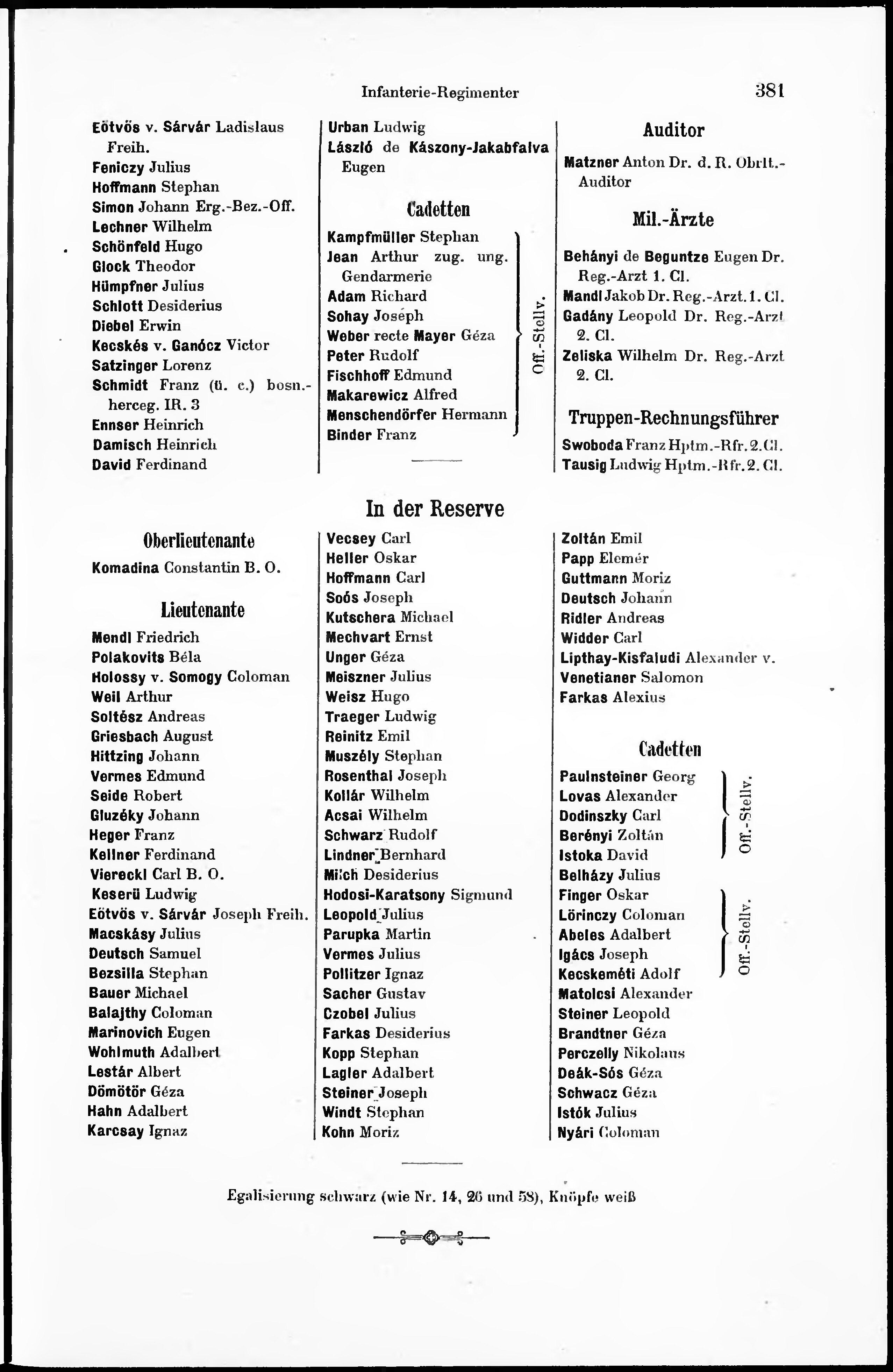 Infanterie-Regimenter 381

Eötvös v. Sárvár Ladislaus Freih.
Feniczy Julius
Hoffmann Stephan
Simon Johann Erg.-Bez.-Off.
Lechner Wilhelm
Schönfeld Hugo
Glock Theodor
Hümpfner Julius
Schlott Desiderius
Diebel Erwin
Kecskés v. Ganócz Victor
Satzinger Lorenz
Schmidt Franz (ü. c.) bosn.-herceg. IR. 3
Ennser Heinrich
Damisch Heinrich
David Ferdinand

Urban Ludwig
László de Kászony-Jakabfalva Eugen

Cadetten

Kampfmüller Stephan
Jean Arthur zug. ung. Gendarmerie
Adam Richard
Sohay Joseph
Weber recte Mayer Géza
Peter Rudolf
Fischhoff Edmund
Makarewicz Alfred
Menschendörfer Hermann
Binder Franz
Off.-Stellv.

Auditor

Matzner Anton Dr. d. R. Obrlt.-Auditor

Mil.-Ärzte

Behányi de Beguntze Eugen Dr. Reg.-Arzt 1. Cl.
Mandl Jakob Dr. Reg.-Arzt. 1. Cl.
Gadány Leopold Dr. Reg.-Arzt 2. Cl.
Zeliska Wilhelm Dr. Reg.-Arzt 2. Cl.

Truppen-Rechnungsführer

Swoboda Franz Hptm.-Rfr. 2. Cl.
Tausig Ludwig Hptm.-Rfr. 2. Cl.

In der Reserve

Oberlieutenante

Komadina Constantin B. O.

Lieutenante

Mendl Friedrich
Polakovits Béla
Holossy v. Somogy Coloman
Weil Arthur
Soltész Andreas
Griesbach August
Hittzing Johann
Vermes Edmund
Seide Robert
Gluzéky Johann
Heger Franz
Kellner Ferdinand
Viereckl Carl B. O.
Keserü Ludwig
Eötvös v. Sárvár Joseph Freih.
Macskásy Julius
Deutsch Samuel
Bezsilla Stephan
Bauer Michael
Balajthy Coloman
Marinovich Eugen
Wohlmuth Adalbert
Lestár Albert
Dömötör Géza
Hahn Adalbert
Karcsay Ignaz

Vecsey Carl
Heller Oskar
Hoffmann Carl
Soós Joseph
Kutschera Michael
Mechvart Ernst
Unger Géza
Meiszner Julius
Weisz Hugo
Traeger Ludwig
Reinitz Emil
Muszély Stephan
Rosenthal Joseph
Kollár Wilhelm
Acsai Wilhelm
Schwarz Rudolf
Lindner Bernhard
Milch Desiderius
Hodosi-Karatsony Sigmund
Leopold Julius
Parupka Martin
Vermes Julius
Pollitzer Ignaz
Sacher Gustav
Czobel Julius
Farkas Desiderius
Kopp Stephan
Lagler Adalbert
Steiner Joseph
Windt Stephan
Kohn Moriz

Zoltán Emil
Papp Elemér
Guttmann Moriz
Deutsch Johann
Ridler Andreas
Widder Carl
Lipthay-Kisfaludi Alexander v.
Venetianer Salomon
Farkas Alexius

Cadetten

Paulnsteiner Georg
Lovas Alexander
Dodinszky Carl
Berényi Zoltán
Istoka David
Off.-Stellv.
Belházy Julius
Finger Oskar
Lörinczy Coloman
Abeles Adalbert
Igács Joseph
Kecskeméti Adolf
Off.-Stellv.
Matolcsi Alexander
Steiner Leopold
Brandtner Géza
Perczelly Nikolaus
Deák-Sós Géza
Schwacz Géza
Istók Julius
Nyári Coloman

Egalisierung schwarz (wie Nr. 14, 26 und 58), Knöpfe weiß